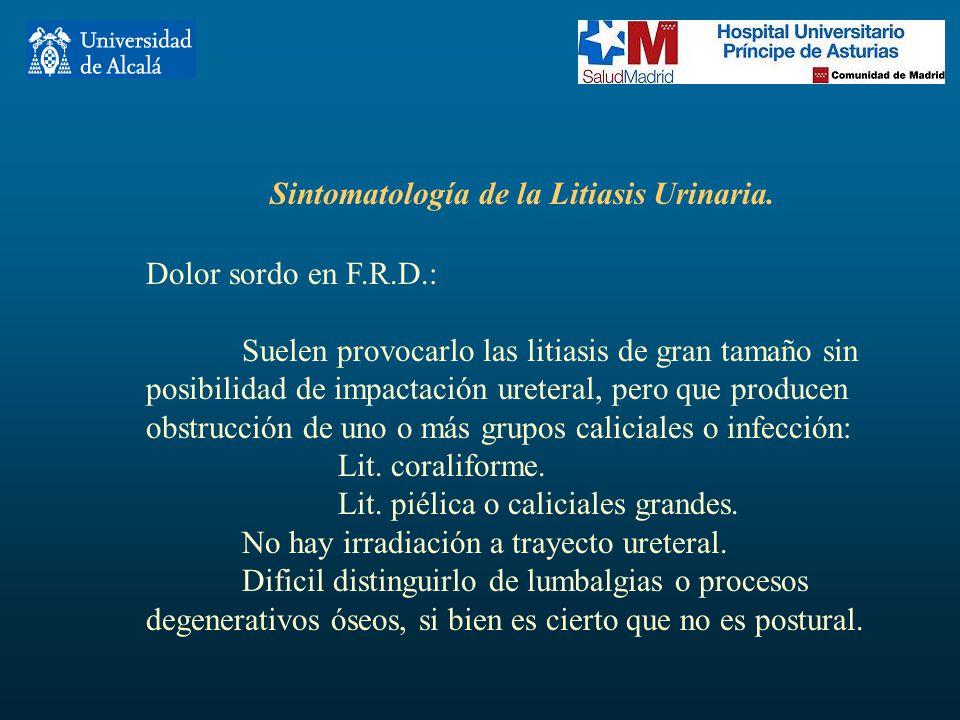 Universidad de Alcalá

SaludMadrid

Hospital Universitario Príncipe de Asturias

Comunidad de Madrid

Sintomatología de la Litiasis Urinaria.

Dolor sordo en F.R.D.:

Suelen provocarlo las litiasis de gran tamaño sin posibilidad de impactación ureteral, pero que producen obstrucción de uno o más grupos caliciales o infección:

Lit. coraliforme.

Lit. piélica o caliciales grandes.

No hay irradiación a trayecto ureteral.

Dificil distinguirlo de lumbalgias o procesos degenerativos óseos, si bien es cierto que no es postural.